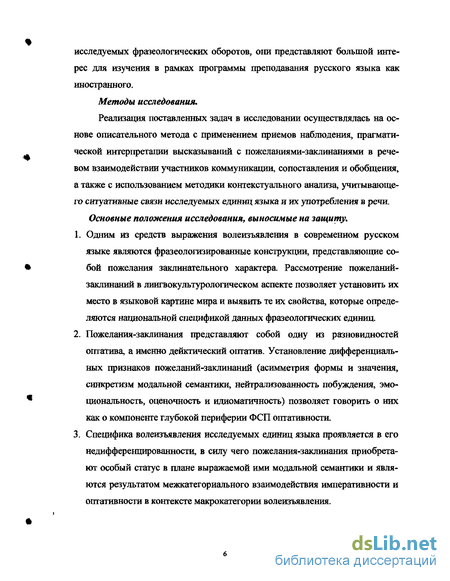 исследуемых фразеологических оборотов, они представляют большой интерес для изучения в рамках программы преподавания русского языка как иностранного.

Методы исследования.

Реализация поставленных задач в исследовании осуществлялась на основе описательного метода с применением приемов наблюдения, прагматической интерпретации высказываний с пожеланиями-заклинаниями в речевом взаимодействии участников коммуникации, сопоставления и обобщения, а также с использованием методики контекстуального анализа, учитывающего ситуативные связи исследуемых единиц языка и их употребления в речи.

Основные положения исследования, выносимые на защиту.

1. Одним из средств выражения волеизъявления в современном русском языке являются фразеологизированные конструкции, представляющие собой пожелания заклинательного характера. Рассмотрение пожеланий-заклинаний в лингвокультурологическом аспекте позволяет установить их место в языковой картине мира и выявить те их свойства, которые определяются национальной спецификой данных фразеологических единиц.

2. Пожелания-заклинания представляют собой одну из разновидностей оптатива, а именно дейктический оптатив. Установление дифференциальных признаков пожеланий-заклинаний (асимметрия формы и значения, синкретизм модальной семантики, нейтрализованность побуждения, эмоциональность, оценочность и идиоматичность) позволяет говорить о них как о компоненте глубокой периферии ФСП оптативности.

3. Специфика волеизъявления исследуемых единиц языка проявляется в его недифференцированности, в силу чего пожелания-заклинания приобретают особый статус в плане выражаемой ими модальной семантики и являются результатом межкатегориального взаимодействия императивности и оптативности в контексте макрокатегории волеизъявления.

6

dsLib.net
библиотека диссертаций